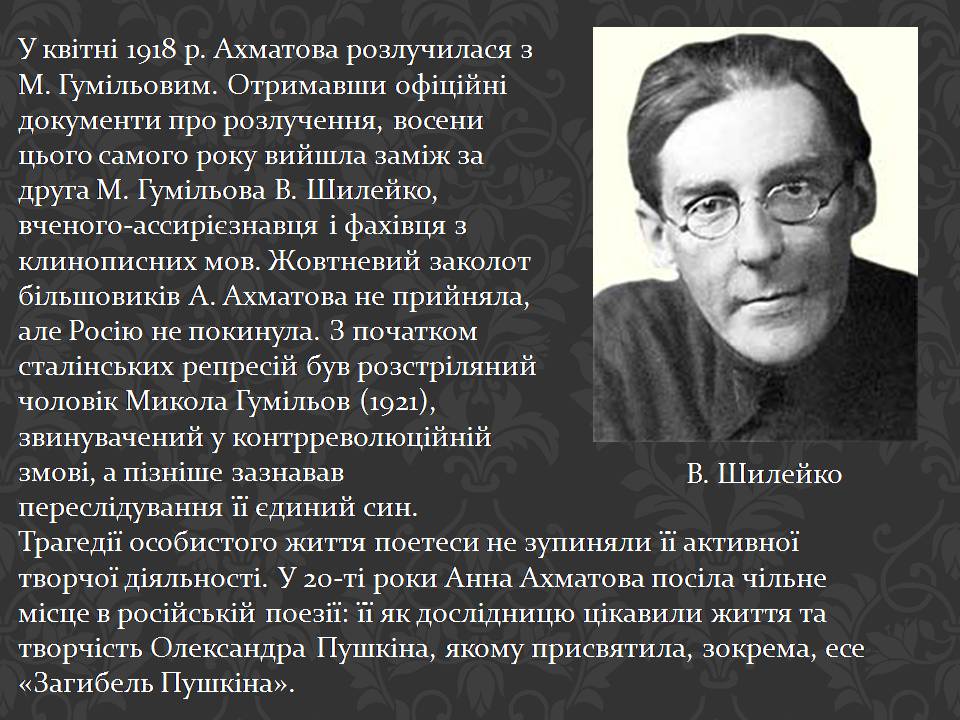 У квітні 1918 р. Ахматова розлучилася з М. Гумільовим. Отримавши офіційні документи про розлучення, восени цього самого року вийшла заміж за друга М. Гумільова В. Шилейко, вченого-ассирієзнавця і фахівця з клинописних мов. Жовтневий заколот більшовиків А. Ахматова не прийняла, але Росію не покинула. З початком сталінських репресій був розстріляний чоловік Микола Гумільов (1921), звинувачений у контрреволюційній змові, а пізніше зазнавав переслідування її єдиний син. Трагедії особистого життя поетеси не зупиняли її активної творчої діяльності. У 20-ті роки Анна Ахматова посіла чільне місце в російській поезії: її як дослідницю цікавили життя та творчість Олександра Пушкіна, якому присвятила, зокрема, есе «Загибель Пушкіна».

В. Шилейко